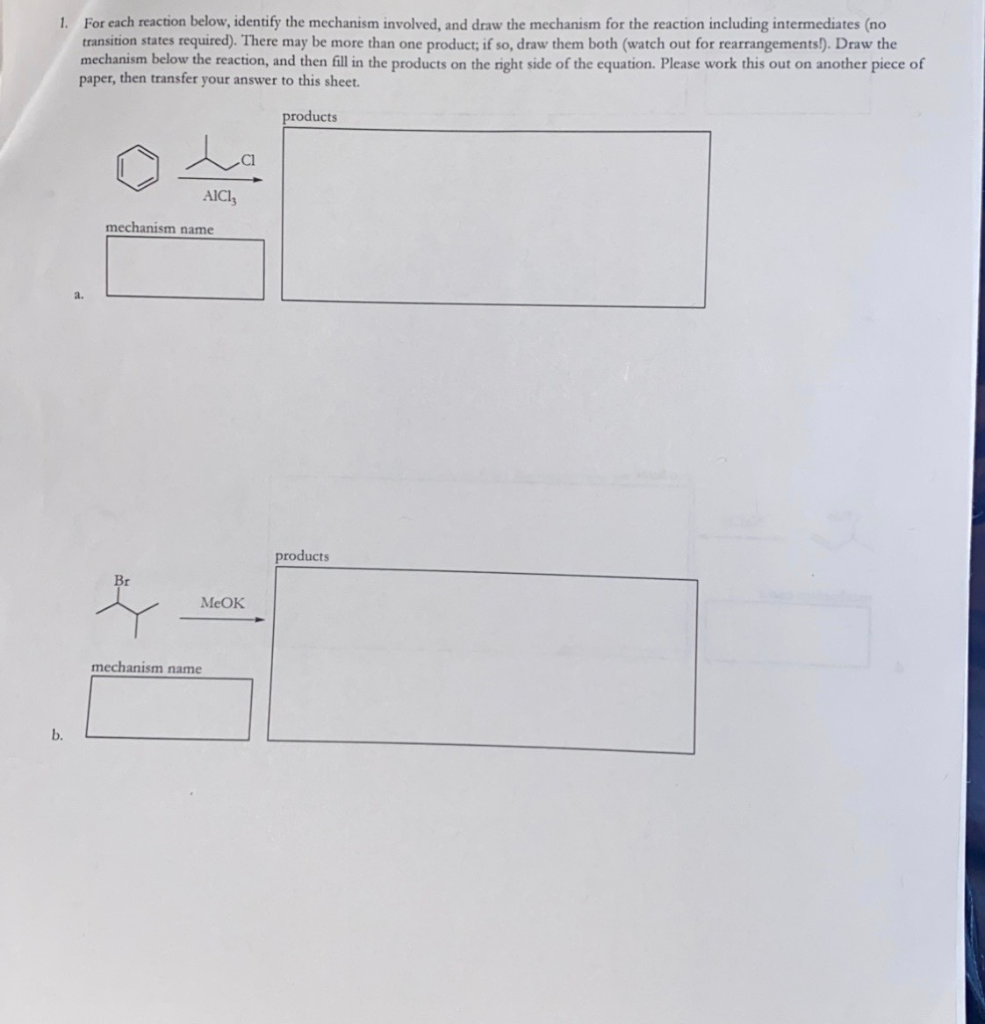 1. For each reaction below, identify the mechanism involved, and draw the mechanism for the reaction including intermediates (no transition states required). There may be more than one product; if so, draw them both (watch out for rearrangements!). Draw the mechanism below the reaction, and then fill in the products on the right side of the equation. Please work this out on another piece of paper, then transfer your answer to this sheet.

products

Cl

$AlCl_3$

mechanism name

a.

products

Br

MeOK

mechanism name

b.